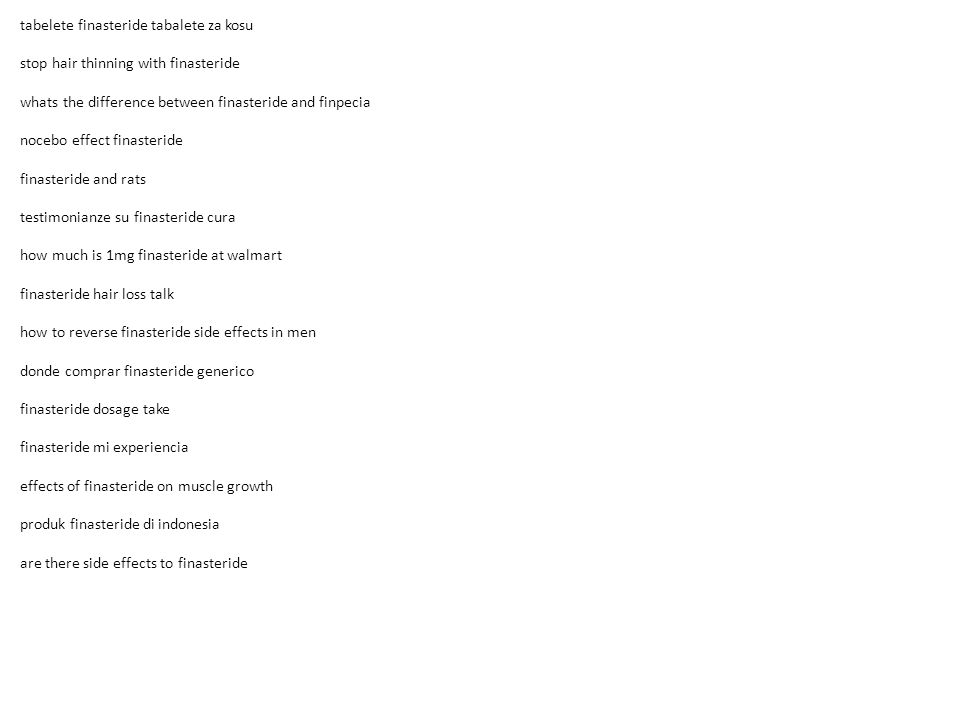 tabelete finasteride tabalete za kosu

stop hair thinning with finasteride

whats the difference between finasteride and finpecia

nocebo effect finasteride

finasteride and rats

testimonianze su finasteride cura

how much is 1mg finasteride at walmart

finasteride hair loss talk

how to reverse finasteride side effects in men

donde comprar finasteride generico

finasteride dosage take

finasteride mi experiencia

effects of finasteride on muscle growth

produk finasteride di indonesia

are there side effects to finasteride